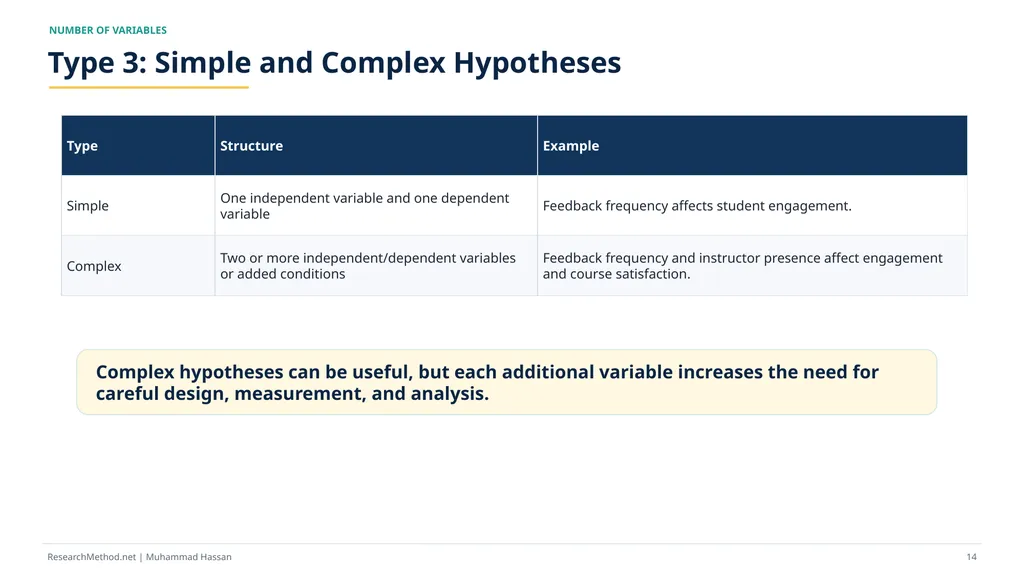 NUMBER OF VARIABLES

Type 3: Simple and Complex Hypotheses

| Type | Structure | Example |
|---|---|---|
| Simple | One independent variable and one dependent variable | Feedback frequency affects student engagement. |
| Complex | Two or more independent/dependent variables or added conditions | Feedback frequency and instructor presence affect engagement and course satisfaction. |

Complex hypotheses can be useful, but each additional variable increases the need for careful design, measurement, and analysis.

ResearchMethod.net | Muhammad Hassan

14